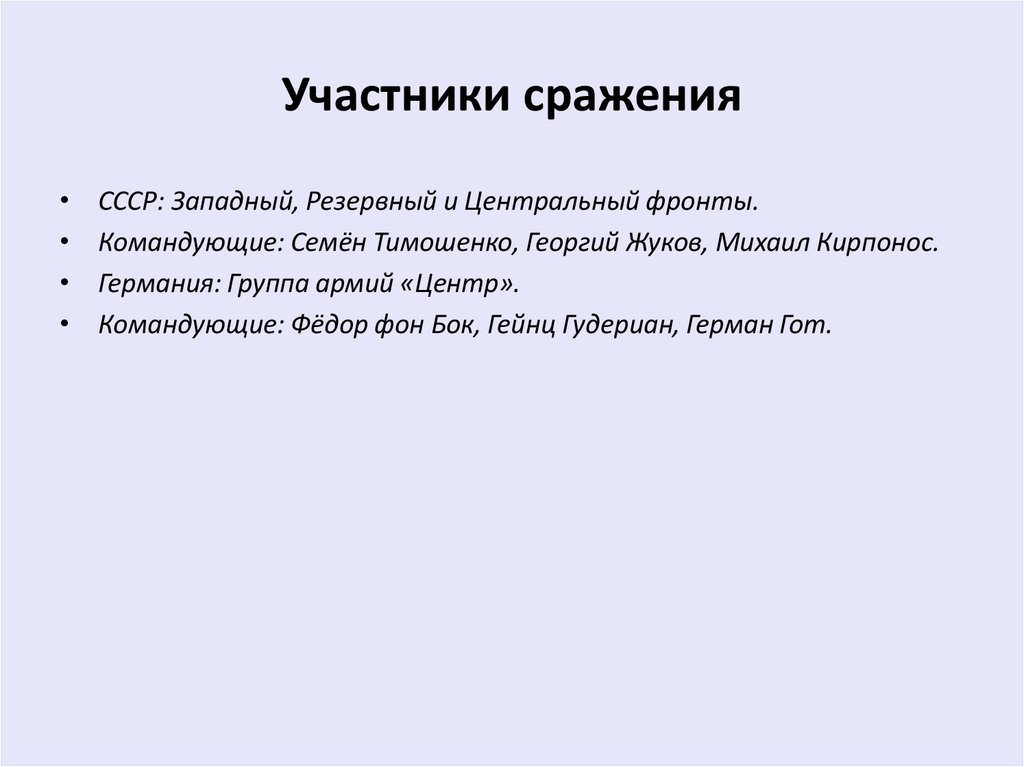 Участники сражения

• СССР: Западный, Резервный и Центральный фронты.
• Командующие: Семён Тимошенко, Георгий Жуков, Михаил Кирпонос.
• Германия: Группа армий «Центр».
• Командующие: Фёдор фон Бок, Гейнц Гудериан, Герман Гот.